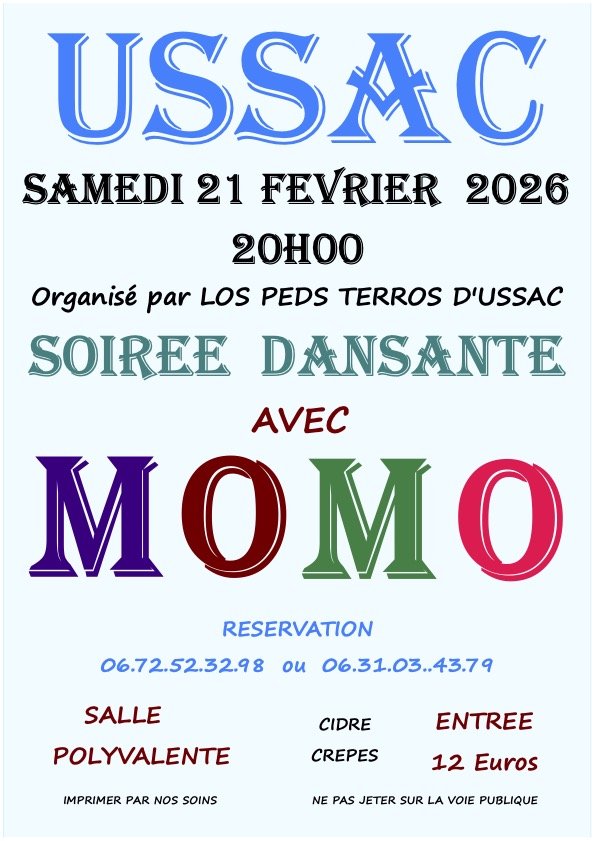 USSAC

SAMEDI 21 FEVRIER 2026

20H00

Organisé par LOS PEDS TERROS D'USSAC

SOIREE DANSANTE

AVEC

MOMO

RESERVATION

06.72.52.32.98 ou 06.31.03..43.79

SALLE
POLYVALENTE

CIDRE
CREPES

ENTREE
12 Euros

IMPRIMER PAR NOS SOINS

NE PAS JETER SUR LA VOIE PUBLIQUE